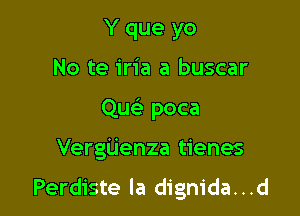 Y que yo
No te iría a buscar
Qué poca
Vergüenza tienes
Perdiste la dignida...d